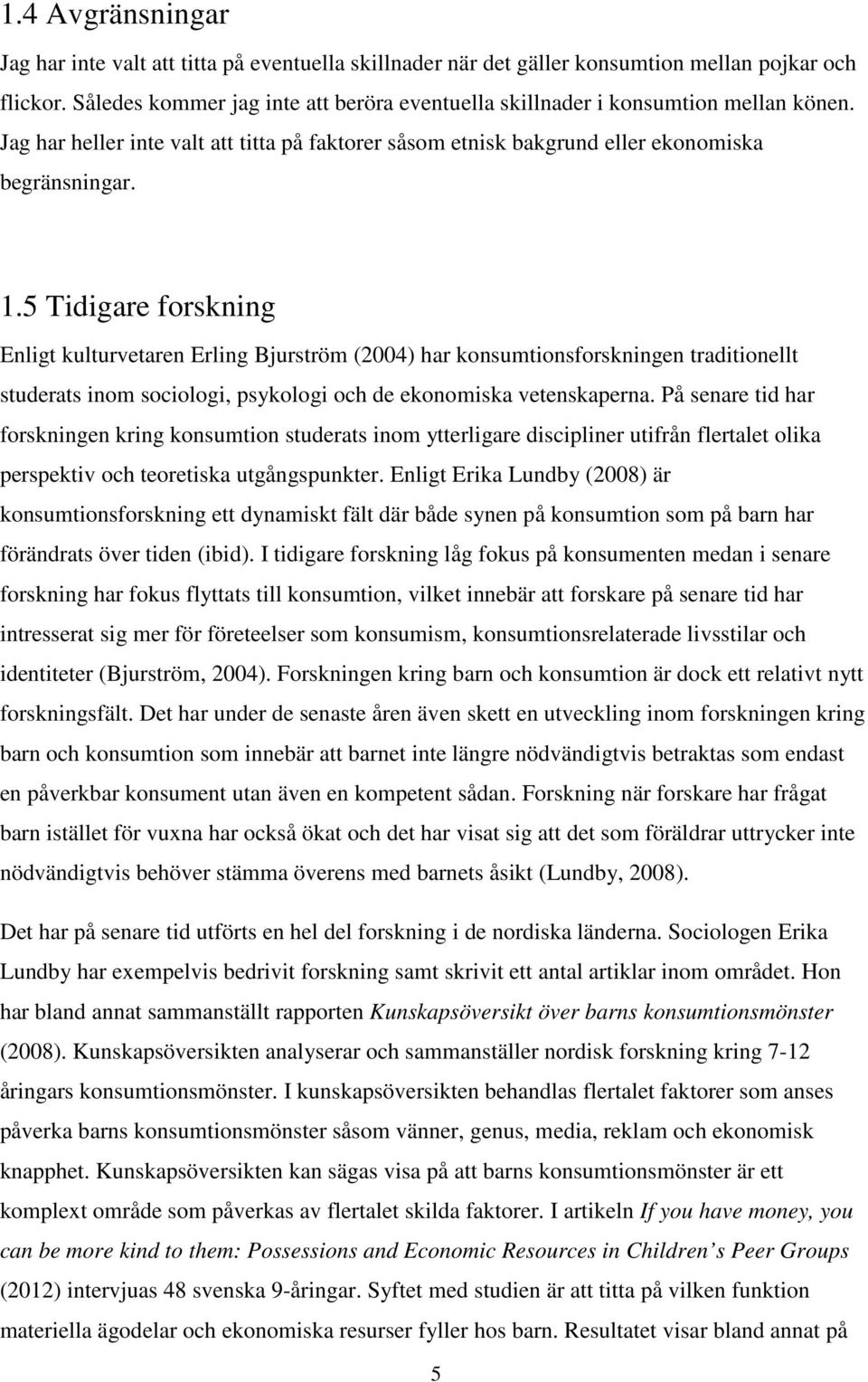 1.4 Avgränsningar

Jag har inte valt att titta på eventuella skillnader när det gäller konsumtion mellan pojkar och flickor. Således kommer jag inte att beröra eventuella skillnader i konsumtion mellan könen. Jag har heller inte valt att titta på faktorer såsom etnisk bakgrund eller ekonomiska begränsningar.

1.5 Tidigare forskning

Enligt kulturvetaren Erling Bjurström (2004) har konsumtionsforskningen traditionellt studerats inom sociologi, psykologi och de ekonomiska vetenskaperna. På senare tid har forskningen kring konsumtion studerats inom ytterligare discipliner utifrån flertalet olika perspektiv och teoretiska utgångspunkter. Enligt Erika Lundby (2008) är konsumtionsforskning ett dynamiskt fält där både synen på konsumtion som på barn har förändrats över tiden (ibid). I tidigare forskning låg fokus på konsumenten medan i senare forskning har fokus flyttats till konsumtion, vilket innebär att forskare på senare tid har intresserat sig mer för företeelser som konsumism, konsumtionsrelaterade livsstilar och identiteter (Bjurström, 2004). Forskningen kring barn och konsumtion är dock ett relativt nytt forskningsfält. Det har under de senaste åren även skett en utveckling inom forskningen kring barn och konsumtion som innebär att barnet inte längre nödvändigtvis betraktas som endast en påverkbar konsument utan även en kompetent sådan. Forskning när forskare har frågat barn istället för vuxna har också ökat och det har visat sig att det som föräldrar uttrycker inte nödvändigtvis behöver stämma överens med barnets åsikt (Lundby, 2008).

Det har på senare tid utförts en hel del forskning i de nordiska länderna. Sociologen Erika Lundby har exempelvis bedrivit forskning samt skrivit ett antal artiklar inom området. Hon har bland annat sammanställt rapporten Kunskapsöversikt över barns konsumtionsmönster (2008). Kunskapsöversikten analyserar och sammanställer nordisk forskning kring 7-12 åringars konsumtionsmönster. I kunskapsöversikten behandlas flertalet faktorer som anses påverka barns konsumtionsmönster såsom vänner, genus, media, reklam och ekonomisk knapphet. Kunskapsöversikten kan sägas visa på att barns konsumtionsmönster är ett komplext område som påverkas av flertalet skilda faktorer. I artikeln If you have money, you can be more kind to them: Possessions and Economic Resources in Children’s Peer Groups (2012) intervjuas 48 svenska 9-åringar. Syftet med studien är att titta på vilken funktion materiella ägodelar och ekonomiska resurser fyller hos barn. Resultatet visar bland annat på

5